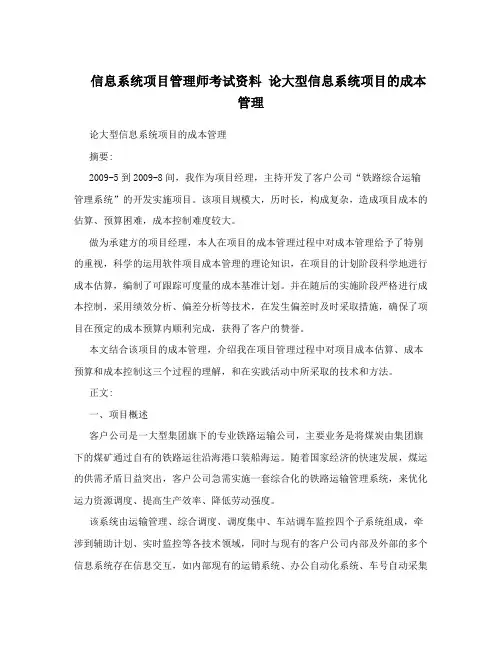 信息系统项目管理师考试资料 论大型信息系统项目的成本管理

论大型信息系统项目的成本管理

摘要:

2009-5到2009-8间，我作为项目经理，主持开发了客户公司“铁路综合运输管理系统”的开发实施项目。该项目规模大，历时长，构成复杂，造成项目成本的估算、预算困难，成本控制难度较大。

做为承建方的项目经理，本人在项目的成本管理过程中对成本管理给予了特别的重视，科学的运用软件项目成本管理的理论知识，在项目的计划阶段科学地进行成本估算，编制了可跟踪可度量的成本基准计划。并在随后的实施阶段严格进行成本控制，采用绩效分析、偏差分析等技术，在发生偏差时及时采取措施，确保了项目在预定的成本预算内顺利完成，获得了客户的赞誉。

本文结合该项目的成本管理，介绍我在项目管理过程中对项目成本估算、成本预算和成本控制这三个过程的理解，和在实践活动中所采取的技术和方法。

正文:

一、项目概述

客户公司是一大型集团旗下的专业铁路运输公司，主要业务是将煤炭由集团旗下的煤矿通过自有的铁路运往沿海港口装船海运。随着国家经济的快速发展，煤运的供需矛盾日益突出，客户公司急需实施一套综合化的铁路运输管理系统，来优化运力资源调度、提高生产效率、降低劳动强度。

该系统由运输管理、综合调度、调度集中、车站调车监控四个子系统组成，牵涉到辅助计划、实时监控等各技术领域，同时与现有的客户公司内部及外部的多个信息系统存在信息交互，如内部现有的运销系统、办公自动化系统、车号自动采集